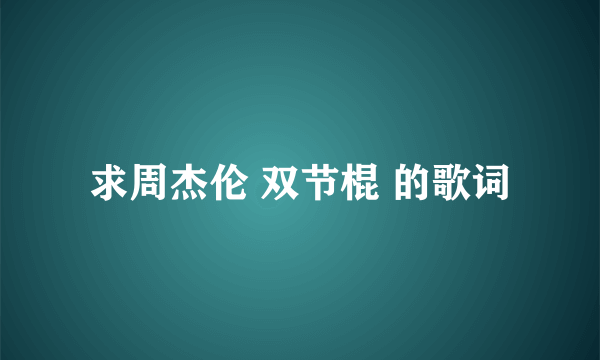 求周杰伦 双节棍 的歌词